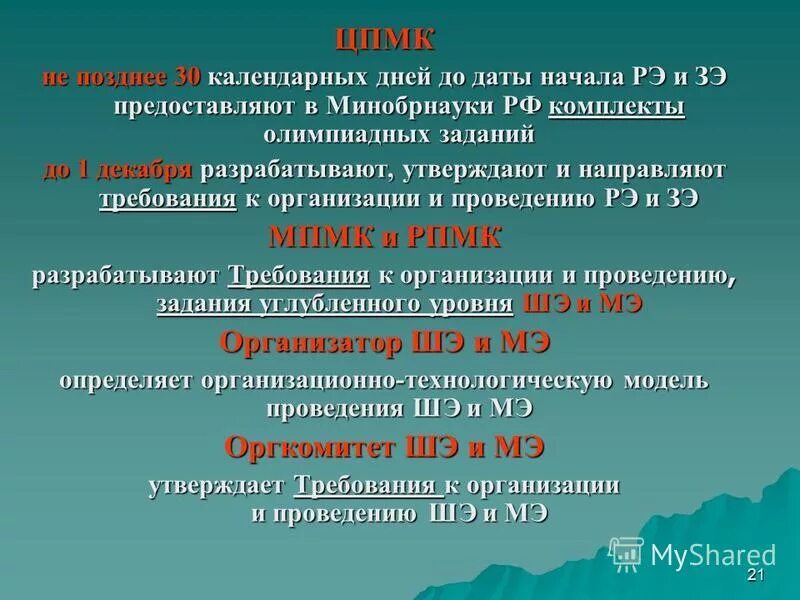 ЦПМК

не позднее 30 календарных дней до даты начала РЭ и ЗЭ предоставляют в Минобрнауки РФ комплекты олимпиадных заданий

до 1 декабря разрабатывают, утверждают и направляют требования к организации и проведению РЭ и ЗЭ

МПМК и РПМК

разрабатывают Требования к организации и проведению, задания углубленного уровня ШЭ и МЭ

Организатор ШЭ и МЭ

определяет организационно-технологическую модель проведения ШЭ и МЭ

Оргкомитет ШЭ и МЭ

утверждает Требования к организации и проведению ШЭ и МЭ

MyShared

21